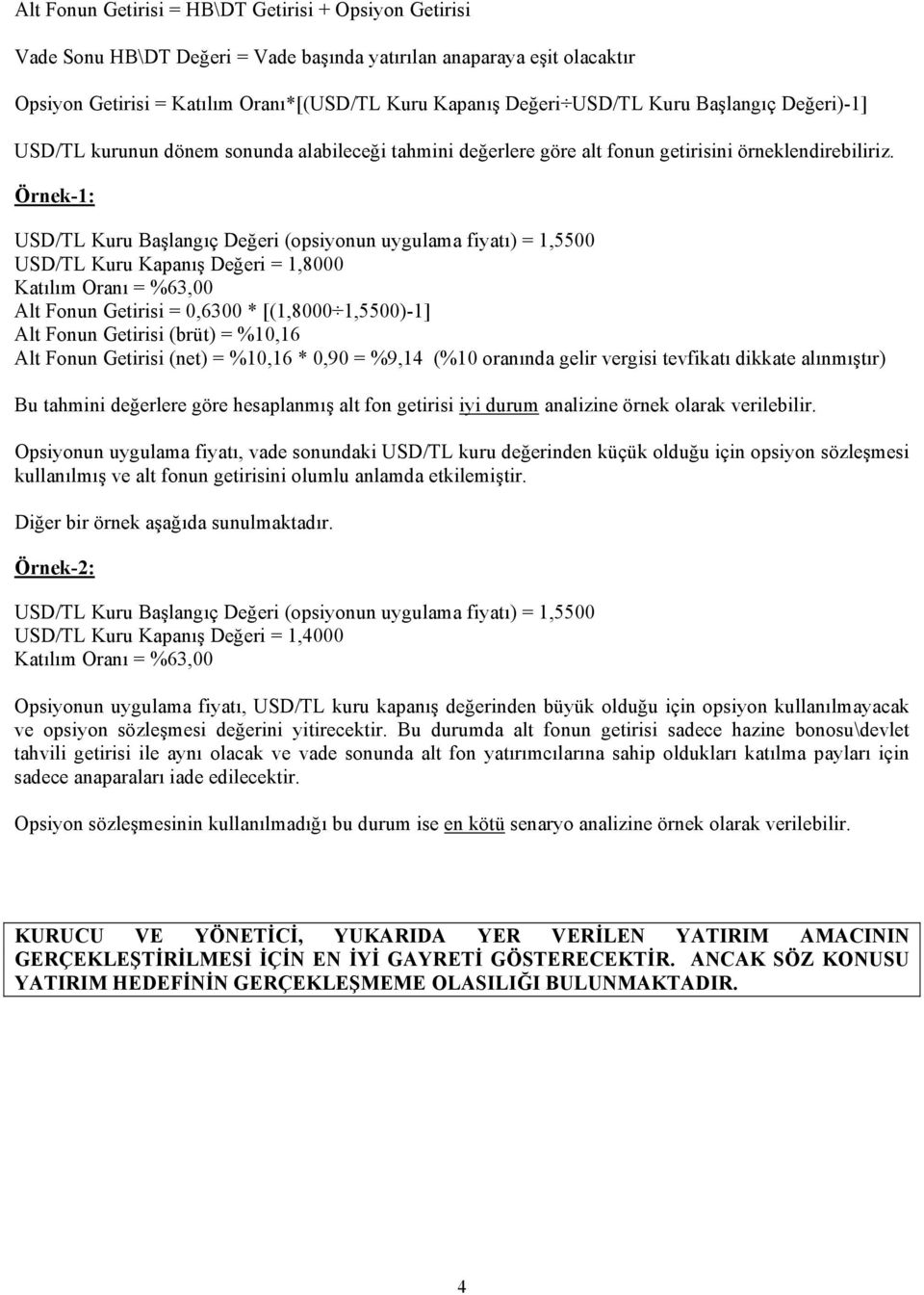 Alt Fonun Getirisi = HB\DT Getirisi + Opsiyon Getirisi

Vade Sonu HB\DT Değeri = Vade başında yatırılan anaparaya eşit olacaktır

Opsiyon Getirisi = Katılım Oranı*[(USD/TL Kuru Kapanış Değeri÷USD/TL Kuru Başlangıç Değeri)-1]

USD/TL kurunun dönem sonunda alabileceği tahmini değerlere göre alt fonun getirisini örneklendirebiliriz.

Örnek-1:

USD/TL Kuru Başlangıç Değeri (opsiyonun uygulama fiyatı) = 1,5500
USD/TL Kuru Kapanış Değeri = 1,8000
Katılım Oranı = %63,00
Alt Fonun Getirisi = 0,6300 * [(1,8000÷1,5500)-1]
Alt Fonun Getirisi (brüt) = %10,16
Alt Fonun Getirisi (net) = %10,16 * 0,90 = %9,14 (%10 oranında gelir vergisi tevfikatı dikkate alınmıştır)

Bu tahmini değerlere göre hesaplanmış alt fon getirisi iyi durum analizine örnek olarak verilebilir.

Opsiyonun uygulama fiyatı, vade sonundaki USD/TL kuru değerinden küçük olduğu için opsiyon sözleşmesi kullanılmış ve alt fonun getirisini olumlu anlamda etkilemiştir.

Diğer bir örnek aşağıda sunulmaktadır.

Örnek-2:

USD/TL Kuru Başlangıç Değeri (opsiyonun uygulama fiyatı) = 1,5500
USD/TL Kuru Kapanış Değeri = 1,4000
Katılım Oranı = %63,00

Opsiyonun uygulama fiyatı, USD/TL kuru kapanış değerinden büyük olduğu için opsiyon kullanılmayacak ve opsiyon sözleşmesi değerini yitirecektir. Bu durumda alt fonun getirisi sadece hazine bonosu\devlet tahvili getirisi ile aynı olacak ve vade sonunda alt fon yatırımcılarına sahip oldukları katılma payları için sadece anaparaları iade edilecektir.

Opsiyon sözleşmesinin kullanılmadığı bu durum ise en kötü senaryo analizine örnek olarak verilebilir.

KURUCU VE YÖNETİCİ, YUKARIDA YER VERİLEN YATIRIM AMACININ GERÇEKLEŞTİRİLMESİ İÇİN EN İYİ GAYRETİ GÖSTERECEKTİR. ANCAK SÖZ KONUSU YATIRIM HEDEFİNİN GERÇEKLEŞMEME OLASILIĞI BULUNMAKTADIR.

4